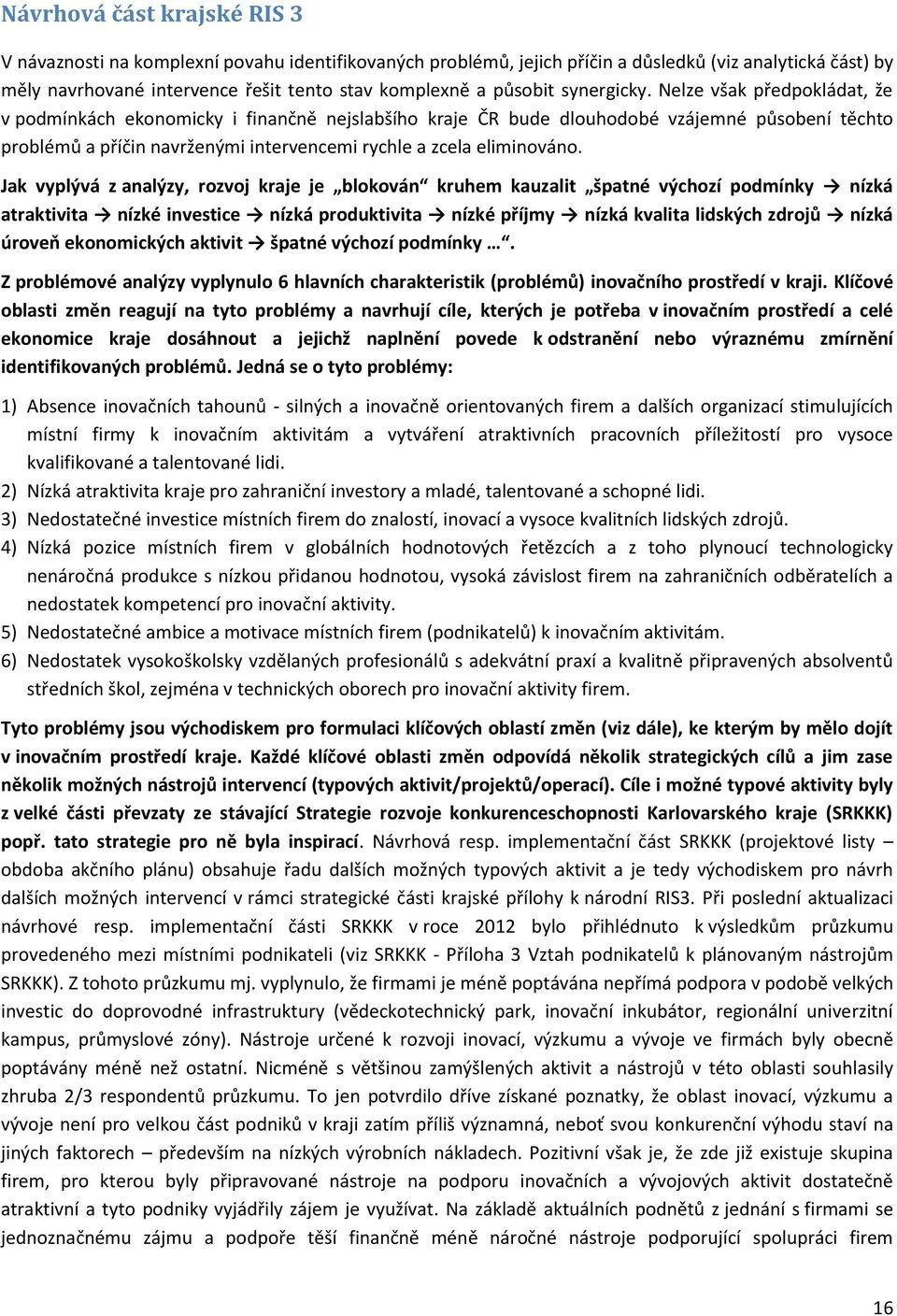 Návrhová část krajské RIS 3

V návaznosti na komplexní povahu identifikovaných problémů, jejich příčin a důsledků (viz analytická část) by měly navrhované intervence řešit tento stav komplexně a působit synergicky. Nelze však předpokládat, že v podmínkách ekonomicky i finančně nejslabšího kraje ČR bude dlouhodobé vzájemné působení těchto problémů a příčin navrženými intervencemi rychle a zcela eliminováno.

Jak vyplývá z analýzy, rozvoj kraje je „blokován“ kruhem kauzalit „špatné výchozí podmínky → nízká atraktivita → nízké investice → nízká produktivita → nízké příjmy → nízká kvalita lidských zdrojů → nízká úroveň ekonomických aktivit → špatné výchozí podmínky …“.

Z problémové analýzy vyplynulo 6 hlavních charakteristik (problémů) inovačního prostředí v kraji. Klíčové oblasti změn reagují na tyto problémy a navrhují cíle, kterých je potřeba v inovačním prostředí a celé ekonomice kraje dosáhnout a jejichž naplnění povede k odstranění nebo výraznému zmírnění identifikovaných problémů. Jedná se o tyto problémy:

1) Absence inovačních tahounů - silných a inovačně orientovaných firem a dalších organizací stimulujících místní firmy k inovačním aktivitám a vytváření atraktivních pracovních příležitostí pro vysoce kvalifikované a talentované lidi.
2) Nízká atraktivita kraje pro zahraniční investory a mladé, talentované a schopné lidi.
3) Nedostatečné investice místních firem do znalostí, inovací a vysoce kvalitních lidských zdrojů.
4) Nízká pozice místních firem v globálních hodnotových řetězcích a z toho plynoucí technologicky nenáročná produkce s nízkou přidanou hodnotou, vysoká závislost firem na zahraničních odběratelích a nedostatek kompetencí pro inovační aktivity.
5) Nedostatečné ambice a motivace místních firem (podnikatelů) k inovačním aktivitám.
6) Nedostatek vysokoškolsky vzdělaných profesionálů s adekvátní praxí a kvalitně připravených absolventů středních škol, zejména v technických oborech pro inovační aktivity firem.

Tyto problémy jsou východiskem pro formulaci klíčových oblastí změn (viz dále), ke kterým by mělo dojít v inovačním prostředí kraje. Každé klíčové oblasti změn odpovídá několik strategických cílů a jim zase několik možných nástrojů intervencí (typových aktivit/projektů/operací). Cíle i možné typové aktivity byly z velké části převzaty ze stávající Strategie rozvoje konkurenceschopnosti Karlovarského kraje (SRKKK) popř. tato strategie pro ně byla inspirací. Návrhová resp. implementační část SRKKK (projektové listy – obdoba akčního plánu) obsahuje řadu dalších možných typových aktivit a je tedy východiskem pro návrh dalších možných intervencí v rámci strategické části krajské přílohy k národní RIS3. Při poslední aktualizaci návrhové resp. implementační části SRKKK v roce 2012 bylo přihlédnuto k výsledkům průzkumu provedeného mezi místními podnikateli (viz SRKKK - Příloha 3 Vztah podnikatelů k plánovaným nástrojům SRKKK). Z tohoto průzkumu mj. vyplynulo, že firmami je méně poptávána nepřímá podpora v podobě velkých investic do doprovodné infrastruktury (vědeckotechnický park, inovační inkubátor, regionální univerzitní kampus, průmyslové zóny). Nástroje určené k rozvoji inovací, výzkumu a vývoje ve firmách byly obecně poptávány méně než ostatní. Nicméně s většinou zamýšlených aktivit a nástrojů v této oblasti souhlasily zhruba 2/3 respondentů průzkumu. To jen potvrdilo dříve získané poznatky, že oblast inovací, výzkumu a vývoje není pro velkou část podniků v kraji zatím příliš významná, neboť svou konkurenční výhodu staví na jiných faktorech – především na nízkých výrobních nákladech. Pozitivní však je, že zde již existuje skupina firem, pro kterou byly připravované nástroje na podporu inovačních a vývojových aktivit dostatečně atraktivní a tyto podniky vyjádřily zájem je využívat. Na základě aktuálních podnětů z jednání s firmami se jednoznačnému zájmu a podpoře těší finančně méně náročné nástroje podporující spolupráci firem

16